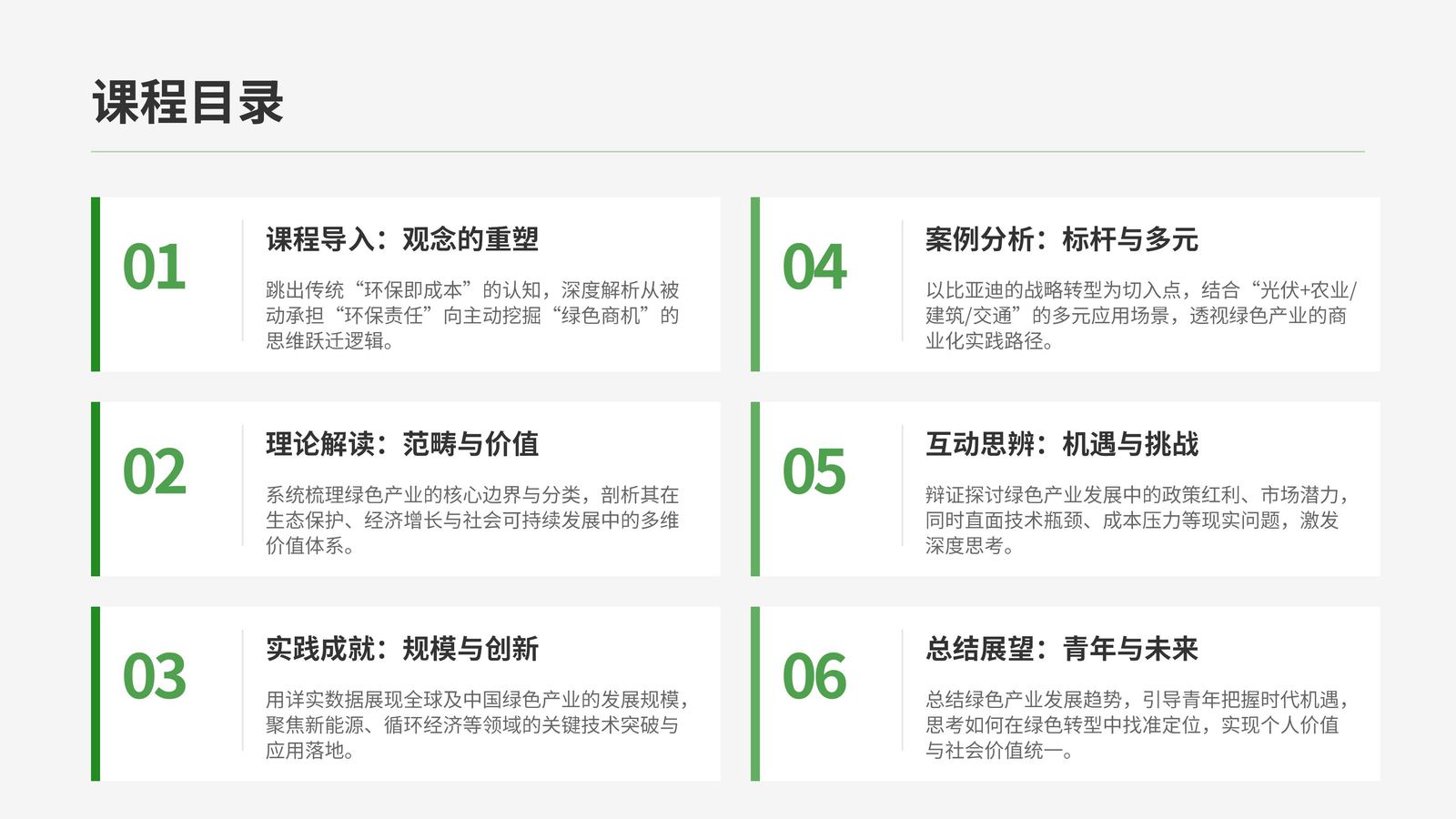 课程目录

01

课程导入：观念的重塑

跳出传统“环保即成本”的认知，深度解析从被动承担“环保责任”向主动挖掘“绿色商机”的思维跃迁逻辑。

02

理论解读：范畴与价值

系统梳理绿色产业的核心边界与分类，剖析其在生态保护、经济增长与社会可持续发展中的多维价值体系。

03

实践成就：规模与创新

用详实数据展现全球及中国绿色产业的发展规模，聚焦新能源、循环经济等领域的关键技术突破与应用落地。

04

案例分析：标杆与多元

以比亚迪的战略转型为切入点，结合“光伏+农业/建筑/交通”的多元应用场景，透视绿色产业的商业化实践路径。

05

互动思辨：机遇与挑战

辩证探讨绿色产业发展中的政策红利、市场潜力，同时直面技术瓶颈、成本压力等现实问题，激发深度思考。

06

总结展望：青年与未来

总结绿色产业发展趋势，引导青年把握时代机遇，思考如何在绿色转型中找准定位，实现个人价值与社会价值统一。